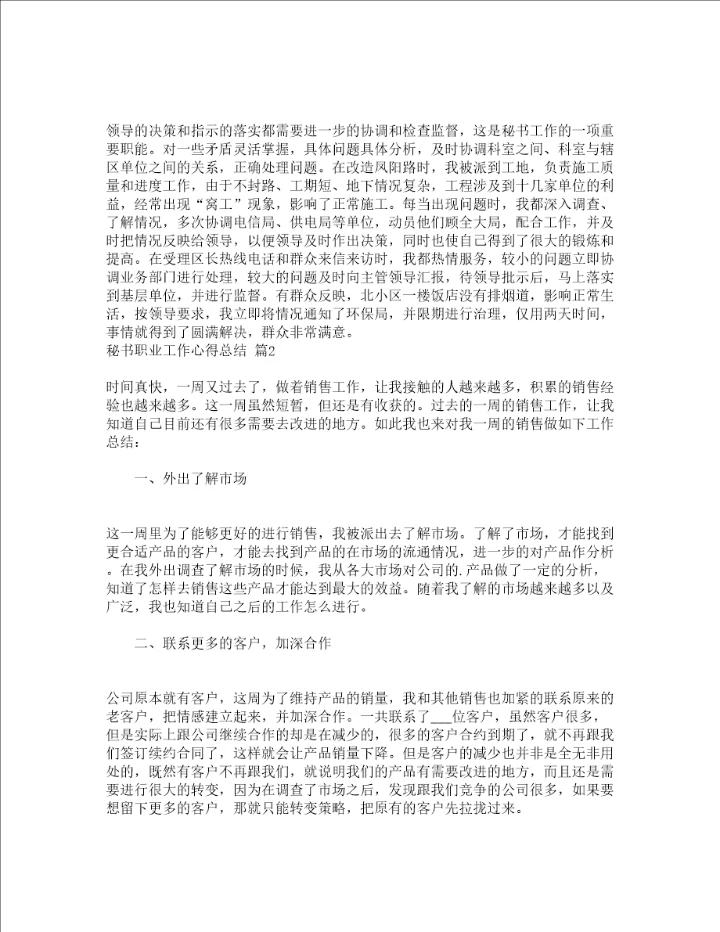 领导的决策和指示的落实都需要进一步的协调和检查监督，这是秘书工作的一项重要职能。对一些矛盾灵活掌握，具体问题具体分析，及时协调科室之间、科室与辖区单位之间的关系，正确处理问题。在改造凤阳路时，我被派到工地，负责施工质量和进度工作，由于不封路、工期短、地下情况复杂，工程涉及到十几家单位的利益，经常出现“窝工”现象，影响了正常施工。每当出现问题时，我都深入调查、了解情况，多次协调电信局、供电局等单位，动员他们顾全大局，配合工作，并及时把情况反映给领导，以便领导及时作出决策，同时也使自己得到了很大的锻炼和提高。在受理区长热线电话和群众来信来访时，我都热情服务，较小的问题立即协调业务部门进行处理，较大的问题及时向主管领导汇报，待领导批示后，马上落实到基层单位，并进行监督。有群众反映，北小区一楼饭店没有排烟道，影响正常生活，按领导要求，我立即将情况通知了环保局，并限期进行治理，仅用两天时间，事情就得到了圆满解决，群众非常满意。
秘书职业工作心得总结 篇2

时间真快，一周又过去了，做着销售工作，让我接触的人越来越多，积累的销售经验也越来越多。这一周虽然短暂，但还是有收获的。过去的一周的销售工作，让我知道自己目前还有很多需要去改进的地方。如此我也来对我一周的销售做如下工作总结：

一、外出了解市场

这一周里为了能够更好的进行销售，我被派出去了解市场。了解了市场，才能找到更合适产品的客户，才能去找到产品的在市场的流通情况，进一步的对产品作分析。在我外出调查了解市场的时候，我从各大市场对公司的.产品做了一定的分析，知道了怎样去销售这些产品才能达到最大的效益。随着我了解的市场越来越多以及广泛，我也知道自己之后的工作怎么进行。

二、联系更多的客户，加深合作

公司原本就有客户，这周为了维持产品的销量，我和其他销售也加紧的联系原来的老客户，把情感建立起来，并加深合作。一共联系了___位客户，虽然客户很多，但是实际上跟公司继续合作的却是在减少的，很多的客户合约到期了，就不再跟我们签订续约合同了，这样就会让产品销量下降。但是客户的减少也并非是全无非用处的，既然有客户不再跟我们，就说明我们的产品有需要改进的地方，而且还是需要进行很大的转变，因为在调查了市场之后，发现跟我们竞争的公司很多，如果要想留下更多的客户，那就只能转变策略，把原有的客户先拉拢过来。